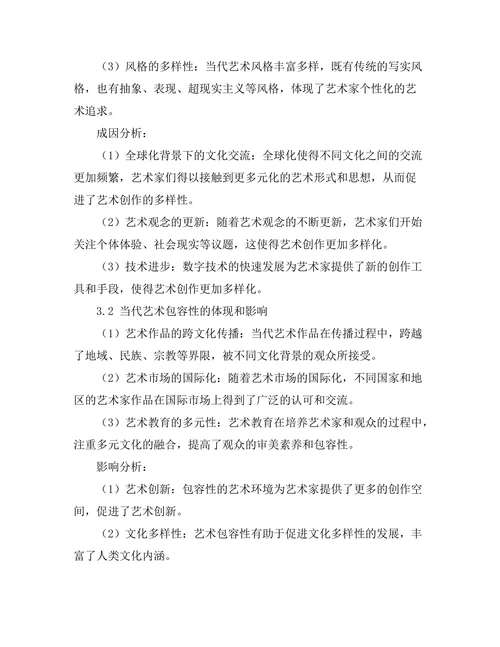 （3）风格的多样性：当代艺术风格丰富多样，既有传统的写实风格，也有抽象、表现、超现实主义等风格，体现了艺术家个性化的艺术追求。

成因分析：

（1）全球化背景下的文化交流：全球化使得不同文化之间的交流更加频繁，艺术家们得以接触到更多元化的艺术形式和思想，从而促进了艺术创作的多样性。

（2）艺术观念的更新：随着艺术观念的不断更新，艺术家们开始关注个体体验、社会现实等议题，这使得艺术创作更加多样化。

（3）技术进步：数字技术的快速发展为艺术家提供了新的创作工具和手段，使得艺术创作更加多样化。

3.2 当代艺术包容性的体现和影响

（1）艺术作品的跨文化传播：当代艺术作品在传播过程中，跨越了地域、民族、宗教等界限，被不同文化背景的观众所接受。

（2）艺术市场的国际化：随着艺术市场的国际化，不同国家和地区的艺术家作品在国际市场上得到了广泛的认可和交流。

（3）艺术教育的多元性：艺术教育在培养艺术家和观众的过程中，注重多元文化的融合，提高了观众的审美素养和包容性。

影响分析：

（1）艺术创新：包容性的艺术环境为艺术家提供了更多的创作空间，促进了艺术创新。

（2）文化多样性：艺术包容性有助于促进文化多样性的发展，丰富了人类文化内涵。